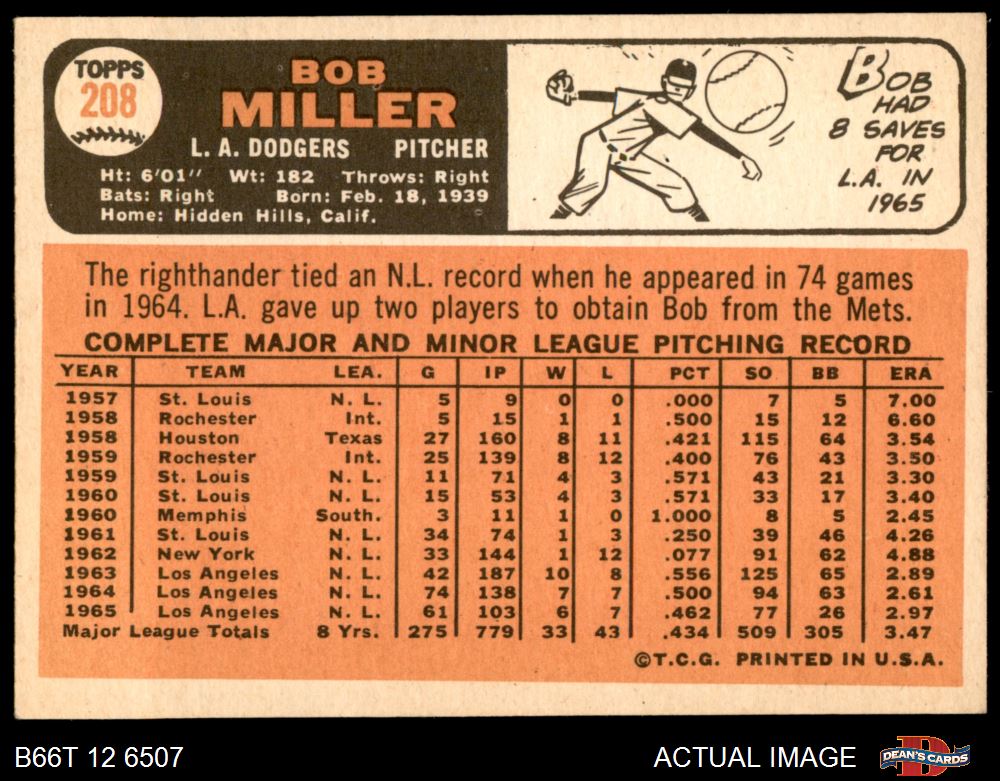 TOPPS
208

BOB
MILLER

L. A. DODGERS PITCHER

Ht: 6'01" Wt: 182 Throws: Right
Bats: Right Born: Feb. 18, 1939
Home: Hidden Hills, Calif.

BOB HAD 8 SAVES FOR L.A. IN 1965

The righthander tied an N.L. record when he appeared in 74 games in 1964. L.A. gave up two players to obtain Bob from the Mets.

COMPLETE MAJOR AND MINOR LEAGUE PITCHING RECORD

| YEAR | TEAM | LEA. | G | IP | W | L | PCT | SO | BB | ERA |
|---|---|---|---|---|---|---|---|---|---|---|
| 1957 | St. Louis | N. L. | 5 | 9 | 0 | 0 | .000 | 7 | 5 | 7.00 |
| 1958 | Rochester | Int. | 5 | 15 | 1 | 1 | .500 | 15 | 12 | 6.60 |
| 1958 | Houston | Texas | 27 | 160 | 8 | 11 | .421 | 115 | 64 | 3.54 |
| 1959 | Rochester | Int. | 25 | 139 | 8 | 12 | .400 | 76 | 43 | 3.50 |
| 1959 | St. Louis | N. L. | 11 | 71 | 4 | 3 | .571 | 43 | 21 | 3.30 |
| 1960 | St. Louis | N. L. | 15 | 53 | 4 | 3 | .571 | 33 | 17 | 3.40 |
| 1960 | Memphis | South. | 3 | 11 | 1 | 0 | 1.000 | 8 | 5 | 2.45 |
| 1961 | St. Louis | N. L. | 34 | 74 | 1 | 3 | .250 | 39 | 46 | 4.26 |
| 1962 | New York | N. L. | 33 | 144 | 1 | 12 | .077 | 91 | 62 | 4.88 |
| 1963 | Los Angeles | N. L. | 42 | 187 | 10 | 8 | .556 | 125 | 65 | 2.89 |
| 1964 | Los Angeles | N. L. | 74 | 138 | 7 | 7 | .500 | 94 | 63 | 2.61 |
| 1965 | Los Angeles | N. L. | 61 | 103 | 6 | 7 | .462 | 77 | 26 | 2.97 |
| Major League Totals | | 8 Yrs. | 275 | 779 | 33 | 43 | .434 | 509 | 305 | 3.47 |

©T.C.G. PRINTED IN U.S.A.

B66T 12 6507

ACTUAL IMAGE

DEAN'S CARDS